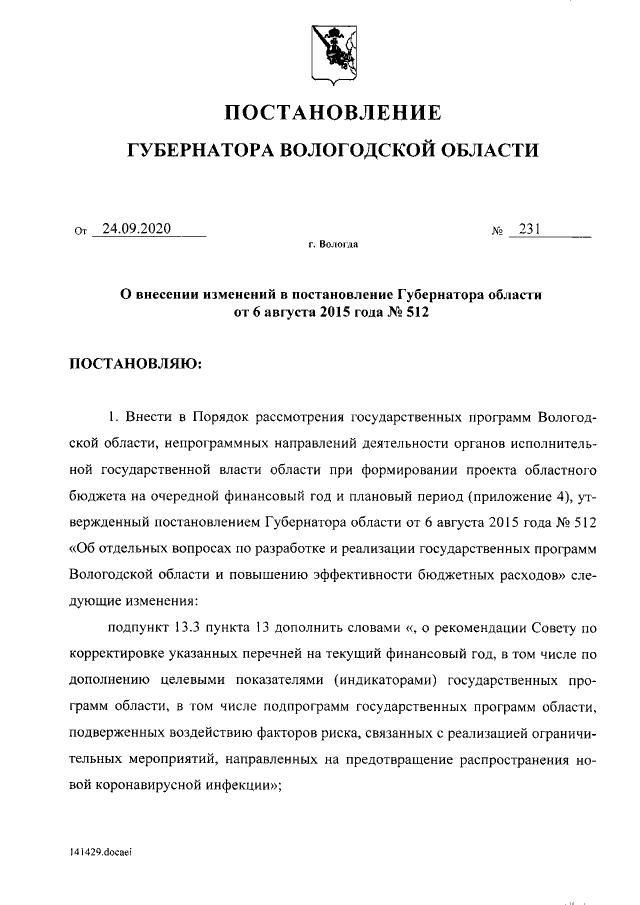 ПОСТАНОВЛЕНИЕ

ГУБЕРНАТОРА ВОЛОГОДСКОЙ ОБЛАСТИ

От 24.09.2020 № 231

г. Вологда

О внесении изменений в постановление Губернатора области от 6 августа 2015 года № 512

ПОСТАНОВЛЯЮ:

1. Внести в Порядок рассмотрения государственных программ Вологодской области, непрограммных направлений деятельности органов исполнительной государственной власти области при формировании проекта областного бюджета на очередной финансовый год и плановый период (приложение 4), утвержденный постановлением Губернатора области от 6 августа 2015 года № 512 «Об отдельных вопросах по разработке и реализации государственных программ Вологодской области и повышению эффективности бюджетных расходов» следующие изменения:

подпункт 13.3 пункта 13 дополнить словами «, о рекомендации Совету по корректировке указанных перечней на текущий финансовый год, в том числе по дополнению целевыми показателями (индикаторами) государственных программ области, в том числе подпрограмм государственных программ области, подверженных воздействию факторов риска, связанных с реализацией ограничительных мероприятий, направленных на предотвращение распространения новой коронавирусной инфекции»;

141429.docaei